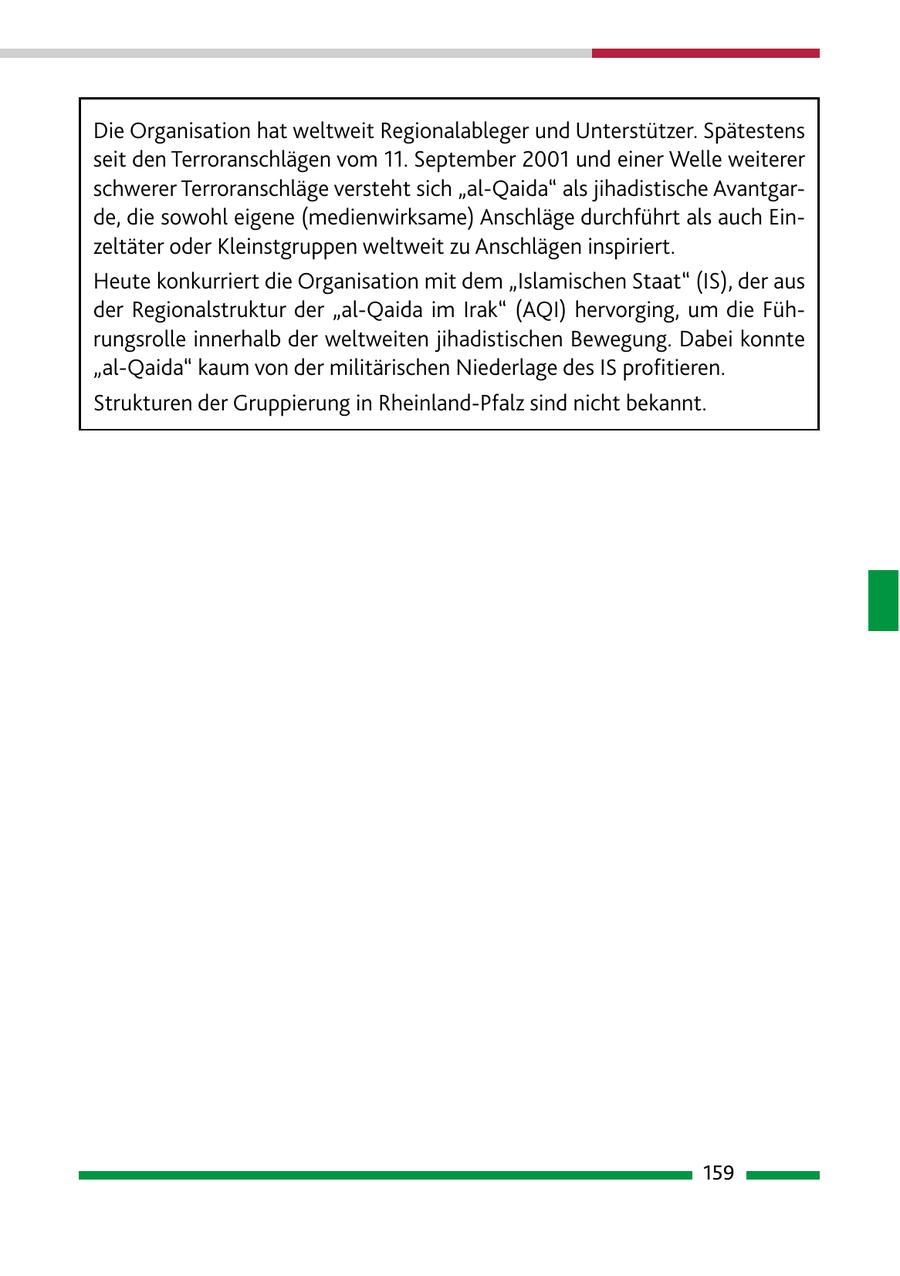 Die Organisation hat weltweit Regionalableger und Unterstützer. Spätestens seit den Terroranschlägen vom 11. September 2001 und einer Welle weiterer schwerer Terroranschläge versteht sich „al-Qaida“ als jihadistische Avantgarde, die sowohl eigene (medienwirksame) Anschläge durchführt als auch Einzeltäter oder Kleinstgruppen weltweit zu Anschlägen inspiriert.

Heute konkurriert die Organisation mit dem „Islamischen Staat“ (IS), der aus der Regionalstruktur der „al-Qaida im Irak“ (AQI) hervorging, um die Führungsrolle innerhalb der weltweiten jihadistischen Bewegung. Dabei konnte „al-Qaida“ kaum von der militärischen Niederlage des IS profitieren.

Strukturen der Gruppierung in Rheinland-Pfalz sind nicht bekannt.

159